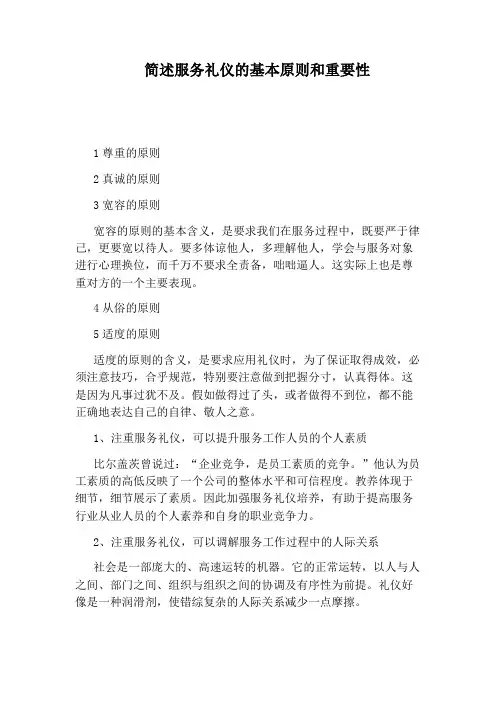 简述服务礼仪的基本原则和重要性

1 尊重的原则

2 真诚的原则

3 宽容的原则

宽容的原则的基本含义，是要求我们在服务过程中，既要严于律己，更要宽以待人。要多体谅他人，多理解他人，学会与服务对象进行心理换位，而千万不要求全责备，咄咄逼人。这实际上也是尊重对方的一个主要表现。

4 从俗的原则

5 适度的原则

适度的原则的含义，是要求应用礼仪时，为了保证取得成效，必须注意技巧，合乎规范，特别要注意做到把握分寸，认真得体。这是因为凡事过犹不及。假如做得过了头，或者做得不到位，都不能正确地表达自己的自律、敬人之意。

1、注重服务礼仪，可以提升服务工作人员的个人素质

比尔盖茨曾说过：“企业竞争，是员工素质的竞争。”他认为员工素质的高低反映了一个公司的整体水平和可信程度。教养体现于细节，细节展示了素质。因此加强服务礼仪培养，有助于提高服务行业从业人员的个人素养和自身的职业竞争力。

2、注重服务礼仪，可以调解服务工作过程中的人际关系

社会是一部庞大的、高速运转的机器。它的正常运转，以人与人之间、部门之间、组织与组织之间的协调及有序性为前提。礼仪好像是一种润滑剂，使错综复杂的人际关系减少一点摩擦。